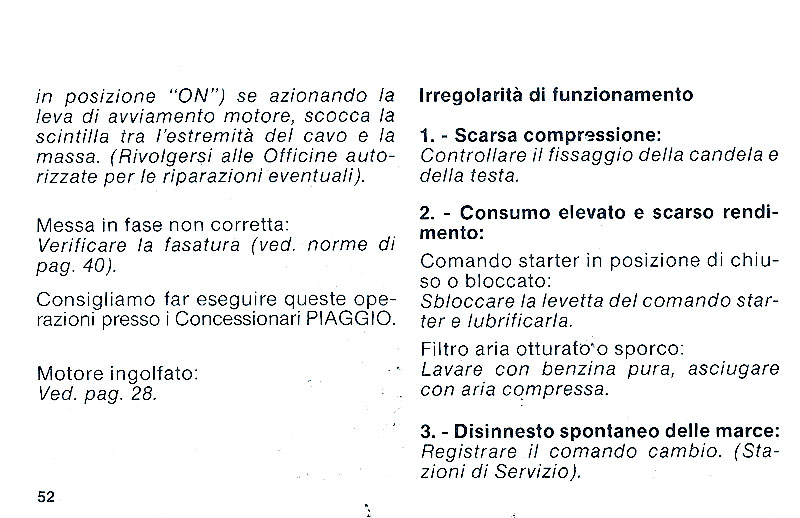 in posizione "ON") se azionando la leva di avviamento motore, scocca la scintilla tra l'estremità del cavo e la massa. (Rivolgersi alle Officine autorizzate per le riparazioni eventuali).

Messa in fase non corretta:
Verificare la fasatura (ved. norme di pag. 40).

Consigliamo far eseguire queste operazioni presso i Concessionari PIAGGIO.

Motore ingolfato:
Ved. pag. 28.

52

Irregolarità di funzionamento

1. - Scarsa compressione:
Controllare il fissaggio della candela e della testa.

2. - Consumo elevato e scarso rendimento:

Comando starter in posizione di chiuso o bloccato:
Sbloccare la levetta del comando starter e lubrificarla.

Filtro aria otturato o sporco:
Lavare con benzina pura, asciugare con aria compressa.

3. - Disinnesto spontaneo delle marce:
Registrare il comando cambio. (Stazioni di Servizio).